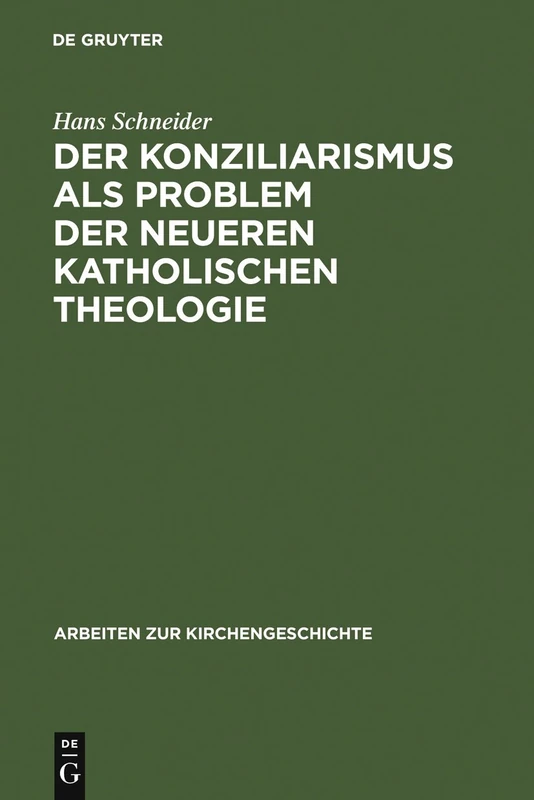 DE GRUYTER

Hans Schneider

DER KONZILIARISMUS ALS PROBLEM DER NEUEREN KATHOLISCHEN THEOLOGIE

ARBEITEN ZUR KIRCHENGESCHICHTE

DE G